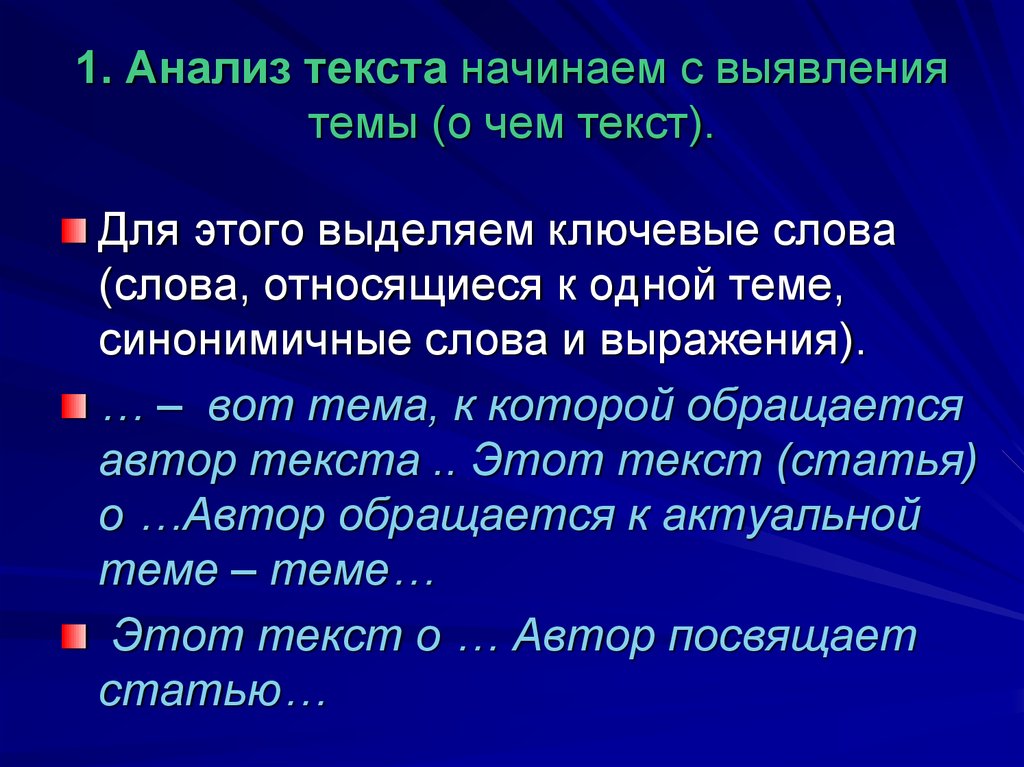 1. Анализ текста начинаем с выявления темы (о чем текст).

Для этого выделяем ключевые слова (слова, относящиеся к одной теме, синонимичные слова и выражения).

… – вот тема, к которой обращается автор текста .. Этот текст (статья) о …Автор обращается к актуальной теме – теме…

Этот текст о … Автор посвящает статью…